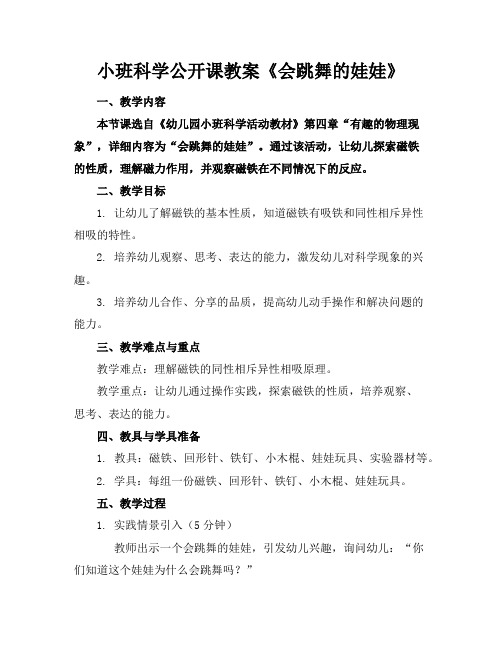 小班科学公开课教案《会跳舞的娃娃》

一、教学内容

本节课选自《幼儿园小班科学活动教材》第四章“有趣的物理现象”，详细内容为“会跳舞的娃娃”。通过该活动，让幼儿探索磁铁的性质，理解磁力作用，并观察磁铁在不同情况下的反应。

二、教学目标

1. 让幼儿了解磁铁的基本性质，知道磁铁有吸铁和同性相斥异性相吸的特性。

2. 培养幼儿观察、思考、表达的能力，激发幼儿对科学现象的兴趣。

3. 培养幼儿合作、分享的品质，提高幼儿动手操作和解决问题的能力。

三、教学难点与重点

教学难点：理解磁铁的同性相斥异性相吸原理。

教学重点：让幼儿通过操作实践，探索磁铁的性质，培养观察、思考、表达的能力。

四、教具与学具准备

1. 教具：磁铁、回形针、铁钉、小木棍、娃娃玩具、实验器材等。

2. 学具：每组一份磁铁、回形针、铁钉、小木棍、娃娃玩具。

五、教学过程

1. 实践情景引入（5 分钟）

教师出示一个会跳舞的娃娃，引发幼儿兴趣，询问幼儿：“你们知道这个娃娃为什么会跳舞吗？”